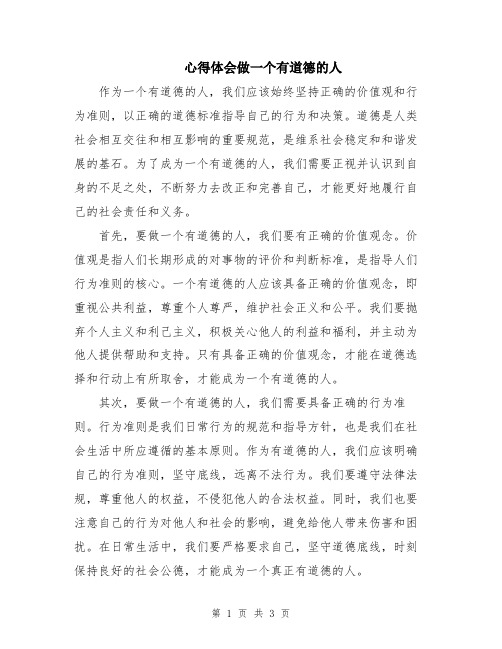 心得体会做一个有道德的人

作为一个有道德的人，我们应该始终坚持正确的价值观和行为准则，以正确的道德标准指导自己的行为和决策。道德是人类社会相互交往和相互影响的重要规范，是维系社会稳定和和谐发展的基石。为了成为一个有道德的人，我们需要正视并认识到自身的不足之处，不断努力去改正和完善自己，才能更好地履行自己的社会责任和义务。

首先，要做一个有道德的人，我们要有正确的价值观念。价值观是指人们长期形成的对事物的评价和判断标准，是指导人们行为准则的核心。一个有道德的人应该具备正确的价值观念，即重视公共利益，尊重个人尊严，维护社会正义和公平。我们要抛弃个人主义和利己主义，积极关心他人的利益和福利，并主动为他人提供帮助和支持。只有具备正确的价值观念，才能在道德选择和行动上有所取舍，才能成为一个有道德的人。

其次，要做一个有道德的人，我们需要具备正确的行为准则。行为准则是我们日常行为的规范和指导方针，也是我们在社会生活中所应遵循的基本原则。作为有道德的人，我们应该明确自己的行为准则，坚守底线，远离不法行为。我们要遵守法律法规，尊重他人的权益，不侵犯他人的合法权益。同时，我们也要注意自己的行为对他人和社会的影响，避免给他人带来伤害和困扰。在日常生活中，我们要严格要求自己，坚守道德底线，时刻保持良好的社会公德，才能成为一个真正有道德的人。

第 1 页 共 3 页